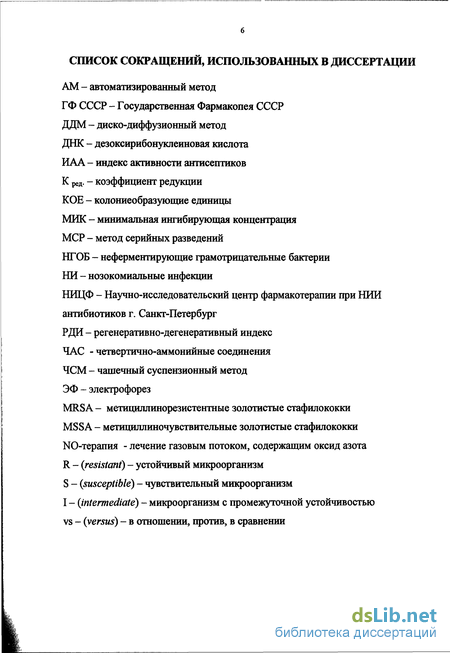 6

СПИСОК СОКРАЩЕНИЙ, ИСПОЛЬЗОВАННЫХ В ДИССЕРТАЦИИ

АМ – автоматизированный метод

ГФ СССР – Государственная Фармакопея СССР

ДДМ – диско-диффузионный метод

ДНК – дезоксирибонуклеиновая кислота

ИАА – индекс активности антисептиков

К $_{ред.}$ – коэффициент редукции

КОЕ – колониеобразующие единицы

МИК – минимальная ингибирующая концентрация

МСР – метод серийных разведений

НГОБ – неферментирующие грамотрицательные бактерии

НИ – нозокомиальные инфекции

НИЦФ – Научно-исследовательский центр фармакотерапии при НИИ антибиотиков г. Санкт-Петербург

РДИ – регенеративно-дегенеративный индекс

ЧАС - четвертично-аммонийные соединения

ЧСМ – чашечный суспензионный метод

ЭФ – электрофорез

MRSA – метициллинорезистентные золотистые стафилококки

MSSA – метициллиночувствительные золотистые стафилококки

NO-терапия - лечение газовым потоком, содержащим оксид азота

R – (resistant) – устойчивый микроорганизм

S – (susceptible) – чувствительный микроорганизм

I – (intermediate) – микроорганизм с промежуточной устойчивостью

vs – (versus) – в отношении, против, в сравнении

dsLib.net
библиотека диссертаций